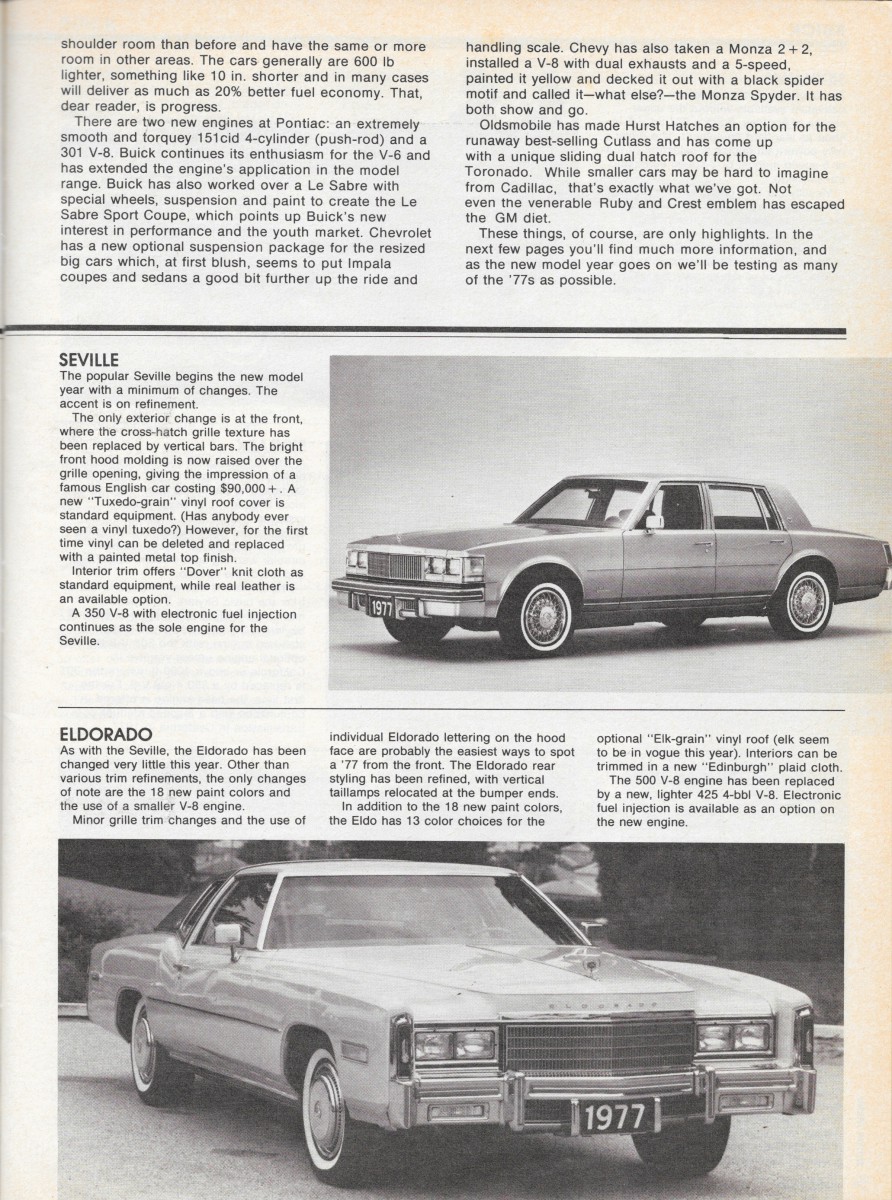 shoulder room than before and have the same or more room in other areas. The cars generally are 600 lb lighter, something like 10 in. shorter and in many cases will deliver as much as 20% better fuel economy. That, dear reader, is progress.

There are two new engines at Pontiac: an extremely smooth and torquey 151cid 4-cylinder (push-rod) and a 301 V-8. Buick continues its enthusiasm for the V-6 and has extended the engine's application in the model range. Buick has also worked over a Le Sabre with special wheels, suspension and paint to create the Le Sabre Sport Coupe, which points up Buick's new interest in performance and the youth market. Chevrolet has a new optional suspension package for the resized big cars which, at first blush, seems to put Impala coupes and sedans a good bit further up the ride and handling scale. Chevy has also taken a Monza 2 + 2, installed a V-8 with dual exhausts and a 5-speed, painted it yellow and decked it out with a black spider motif and called it—what else?—the Monza Spyder. It has both show and go.

Oldsmobile has made Hurst Hatches an option for the runaway best-selling Cutlass and has come up with a unique sliding dual hatch roof for the Toronado. While smaller cars may be hard to imagine from Cadillac, that's exactly what we've got. Not even the venerable Ruby and Crest emblem has escaped the GM diet.

These things, of course, are only highlights. In the next few pages you'll find much more information, and as the new model year goes on we'll be testing as many of the '77s as possible.

SEVILLE
The popular Seville begins the new model year with a minimum of changes. The accent is on refinement.

The only exterior change is at the front, where the cross-hatch grille texture has been replaced by vertical bars. The bright front hood molding is now raised over the grille opening, giving the impression of a famous English car costing $90,000+. A new "Tuxedo-grain" vinyl roof cover is standard equipment. (Has anybody ever seen a vinyl tuxedo?) However, for the first time vinyl can be deleted and replaced with a painted metal top finish.

Interior trim offers "Dover" knit cloth as standard equipment, while real leather is an available option.

A 350 V-8 with electronic fuel injection continues as the sole engine for the Seville.

1977

ELDORADO
As with the Seville, the Eldorado has been changed very little this year. Other than various trim refinements, the only changes of note are the 18 new paint colors and the use of a smaller V-8 engine.

Minor grille trim changes and the use of individual Eldorado lettering on the hood face are probably the easiest ways to spot a '77 from the front. The Eldorado rear styling has been refined, with vertical taillamps relocated at the bumper ends.

In addition to the 18 new paint colors, the Eldo has 13 color choices for the optional "Elk-grain" vinyl roof (elk seem to be in vogue this year). Interiors can be trimmed in a new "Edinburgh" plaid cloth.

The 500 V-8 engine has been replaced by a new, lighter 425 4-bbl V-8. Electronic fuel injection is available as an option on the new engine.

ELDORADO

1977